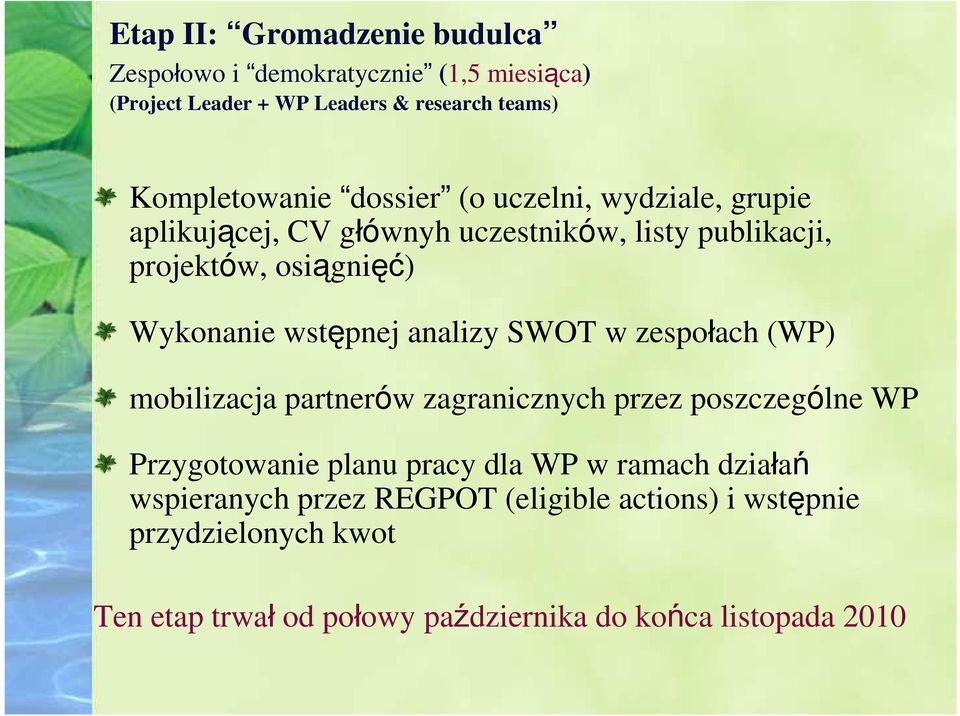 Etap II: “Gromadzenie budulca”
Zespołowo i “demokratycznie” (1,5 miesiąca)
(Project Leader + WP Leaders & research teams)

Kompletowanie “dossier” (o uczelni, wydziale, grupie aplikującej, CV głównyh uczestników, listy publikacji, projektów, osiągnięć)

Wykonanie wstępnej analizy SWOT w zespołach (WP)

mobilizacja partnerów zagranicznych przez poszczególne WP

Przygotowanie planu pracy dla WP w ramach działań wspieranych przez REGPOT (eligible actions) i wstępnie przydzielonych kwot

Ten etap trwał od połowy października do końca listopada 2010